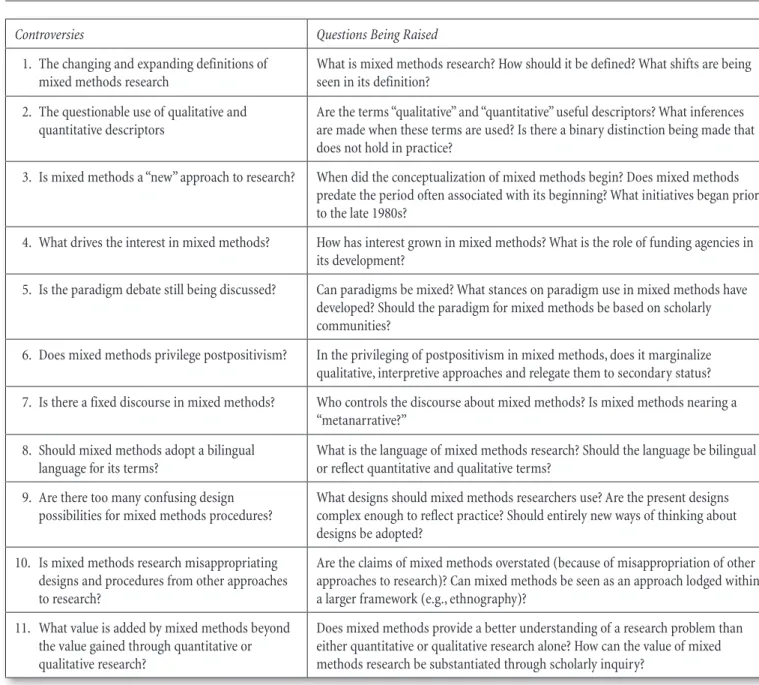 | Controversies | Questions Being Raised |
|---|---|
| 1. The changing and expanding definitions of mixed methods research | What is mixed methods research? How should it be defined? What shifts are being seen in its definition? |
| 2. The questionable use of qualitative and quantitative descriptors | Are the terms "qualitative" and "quantitative" useful descriptors? What inferences are made when these terms are used? Is there a binary distinction being made that does not hold in practice? |
| 3. Is mixed methods a "new" approach to research? | When did the conceptualization of mixed methods begin? Does mixed methods predate the period often associated with its beginning? What initiatives began prior to the late 1980s? |
| 4. What drives the interest in mixed methods? | How has interest grown in mixed methods? What is the role of funding agencies in its development? |
| 5. Is the paradigm debate still being discussed? | Can paradigms be mixed? What stances on paradigm use in mixed methods have developed? Should the paradigm for mixed methods be based on scholarly communities? |
| 6. Does mixed methods privilege postpositivism? | In the privileging of postpositivism in mixed methods, does it marginalize qualitative, interpretive approaches and relegate them to secondary status? |
| 7. Is there a fixed discourse in mixed methods? | Who controls the discourse about mixed methods? Is mixed methods nearing a "metanarrative?" |
| 8. Should mixed methods adopt a bilingual language for its terms? | What is the language of mixed methods research? Should the language be bilingual or reflect quantitative and qualitative terms? |
| 9. Are there too many confusing design possibilities for mixed methods procedures? | What designs should mixed methods researchers use? Are the present designs complex enough to reflect practice? Should entirely new ways of thinking about designs be adopted? |
| 10. Is mixed methods research misappropriating designs and procedures from other approaches to research? | Are the claims of mixed methods overstated (because of misappropriation of other approaches to research)? Can mixed methods be seen as an approach lodged within a larger framework (e.g., ethnography)? |
| 11. What value is added by mixed methods beyond the value gained through quantitative or qualitative research? | Does mixed methods provide a better understanding of a research problem than either quantitative or qualitative research alone? How can the value of mixed methods research be substantiated through scholarly inquiry? |